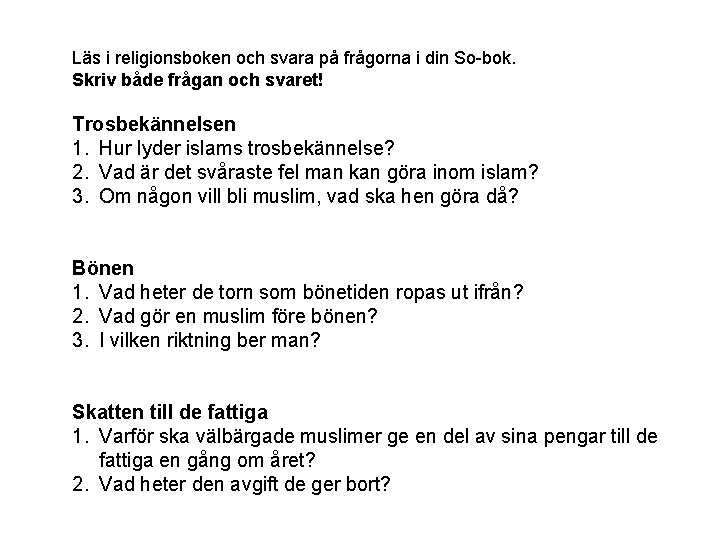 Läs i religionsboken och svara på frågorna i din So-bok.
Skriv både frågan och svaret!

Trosbekännelsen
1. Hur lyder islams trosbekännelse?
2. Vad är det svåraste fel man kan göra inom islam?
3. Om någon vill bli muslim, vad ska hen göra då?

Bönen
1. Vad heter de torn som bönetiden ropas ut ifrån?
2. Vad gör en muslim före bönen?
3. I vilken riktning ber man?

Skatten till de fattiga
1. Varför ska välbärgade muslimer ge en del av sina pengar till de fattiga en gång om året?
2. Vad heter den avgift de ger bort?